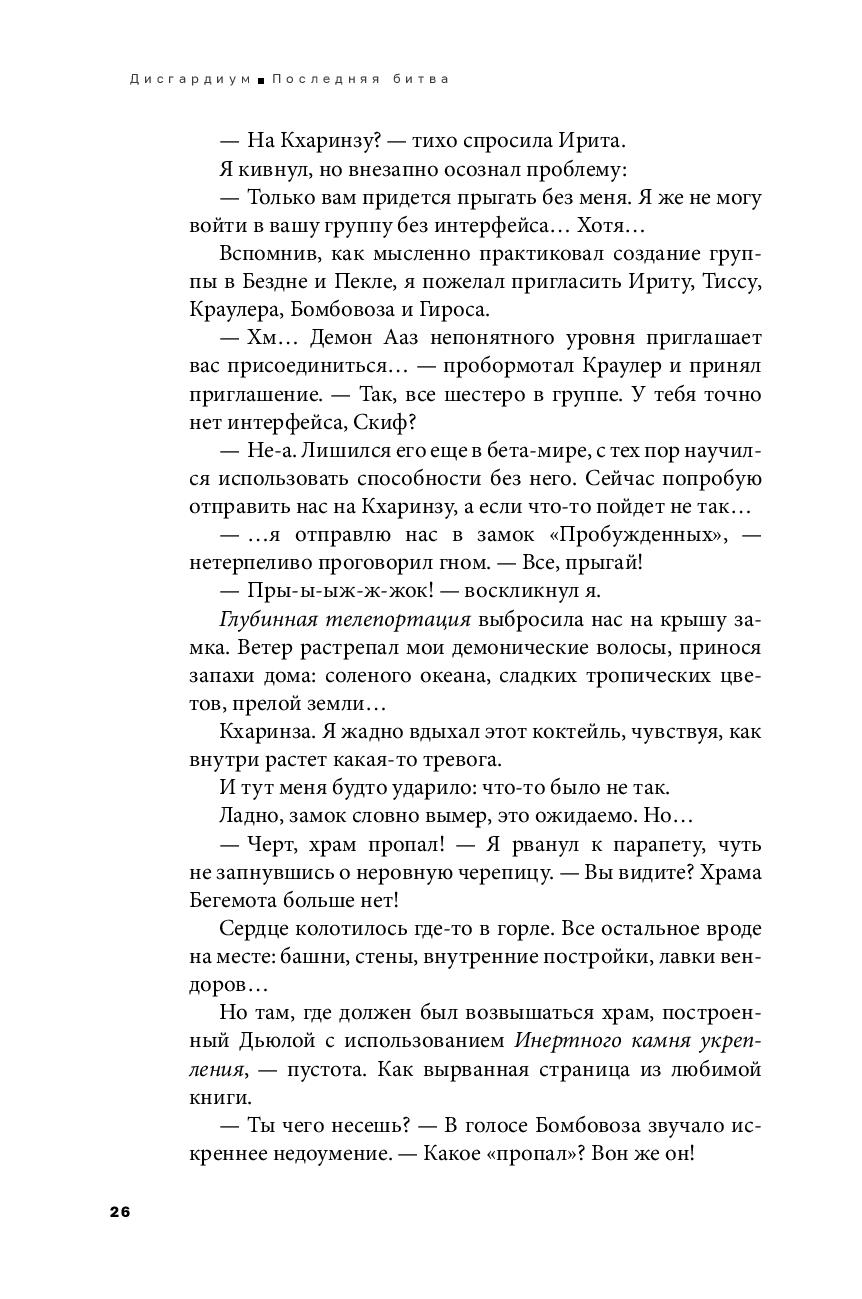 Дисгардиум ■ Последняя битва

— На Кхаринзу? — тихо спросила Ирита.

Я кивнул, но внезапно осознал проблему:

— Только вам придется прыгать без меня. Я же не могу войти в вашу группу без интерфейса… Хотя…

Вспомнив, как мысленно практиковал создание группы в Бездне и Пекле, я пожелал пригласить Ириту, Тиссу, Краулера, Бомбовоза и Гироса.

— Хм… Демон Ааз непонятного уровня приглашает вас присоединиться… — пробормотал Краулер и принял приглашение. — Так, все шестеро в группе. У тебя точно нет интерфейса, Скиф?

— Не-а. Лишился его еще в бета-мире, с тех пор научился использовать способности без него. Сейчас попробую отправить нас на Кхаринзу, а если что-то пойдет не так…

— …я отправлю нас в замок «Пробужденных», — нетерпеливо проговорил гном. — Все, прыгай!

— Пры-ы-ыж-ж-жок! — воскликнул я.

Глубинная телепортация выбросила нас на крышу замка. Ветер растрепал мои демонические волосы, принося запахи дома: соленого океана, сладких тропических цветов, прелой земли…

Кхаринза. Я жадно вдыхал этот коктейль, чувствуя, как внутри растет какая-то тревога.

И тут меня будто ударило: что-то было не так.

Ладно, замок словно вымер, это ожидаемо. Но…

— Черт, храм пропал! — Я рванул к парапету, чуть не запнувшись о неровную черепицу. — Вы видите? Храма Бегемота больше нет!

Сердце колотилось где-то в горле. Все остальное вроде на месте: башни, стены, внутренние постройки, лавки вендоров…

Но там, где должен был возвышаться храм, построенный Дьюлой с использованием Инертного камня укрепления, — пустота. Как вырванная страница из любимой книги.

— Ты чего несешь? — В голосе Бомбовоза звучало искреннее недоумение. — Какое «пропал»? Вон же он!

26